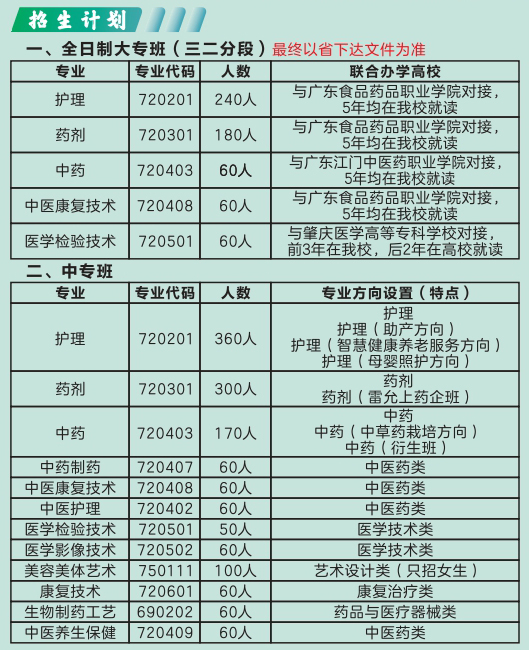 招生计划

一、全日制大专班（三二分段）最终以省下达文件为准

| 专业 | 专业代码 | 人数 | 联合办学高校 |
|---|---|---|---|
| 护理 | 720201 | 240人 | 与广东食品药品职业学院对接，5年均在我校就读 |
| 药剂 | 720301 | 180人 | 与广东食品药品职业学院对接，5年均在我校就读 |
| 中药 | 720403 | 60人 | 与广东江门中医药职业学院对接，5年均在我校就读 |
| 中医康复技术 | 720408 | 60人 | 与广东食品药品职业学院对接，5年均在我校就读 |
| 医学检验技术 | 720501 | 60人 | 与肇庆医学高等专科学校对接，前3年在我校，后2年在高校就读 |

二、中专班

| 专业 | 专业代码 | 人数 | 专业方向设置（特点） |
|---|---|---|---|
| 护理 | 720201 | 360人 | 护理 护理（助产方向） 护理（智慧健康养老服务方向） 护理（母婴照护方向） |
| 药剂 | 720301 | 300人 | 药剂 药剂（雷允上药企班） |
| 中药 | 720403 | 170人 | 中药 中药（中草药栽培方向） 中药（衍生班） |
| 中药制药 | 720407 | 60人 | 中医药类 |
| 中医康复技术 | 720408 | 60人 | 中医药类 |
| 中医护理 | 720402 | 60人 | 中医药类 |
| 医学检验技术 | 720501 | 50人 | 医学技术类 |
| 医学影像技术 | 720502 | 60人 | 医学技术类 |
| 美容美体艺术 | 750111 | 100人 | 艺术设计类（只招女生） |
| 康复技术 | 720601 | 60人 | 康复治疗类 |
| 生物制药工艺 | 690202 | 60人 | 药品与医疗器械类 |
| 中医养生保健 | 720409 | 60人 | 中医药类 |